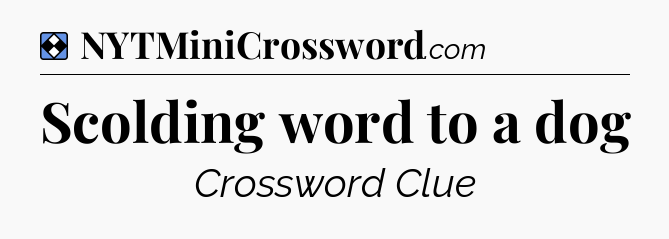 NYTMiniCrossword.com

Scolding word to a dog

Crossword Clue